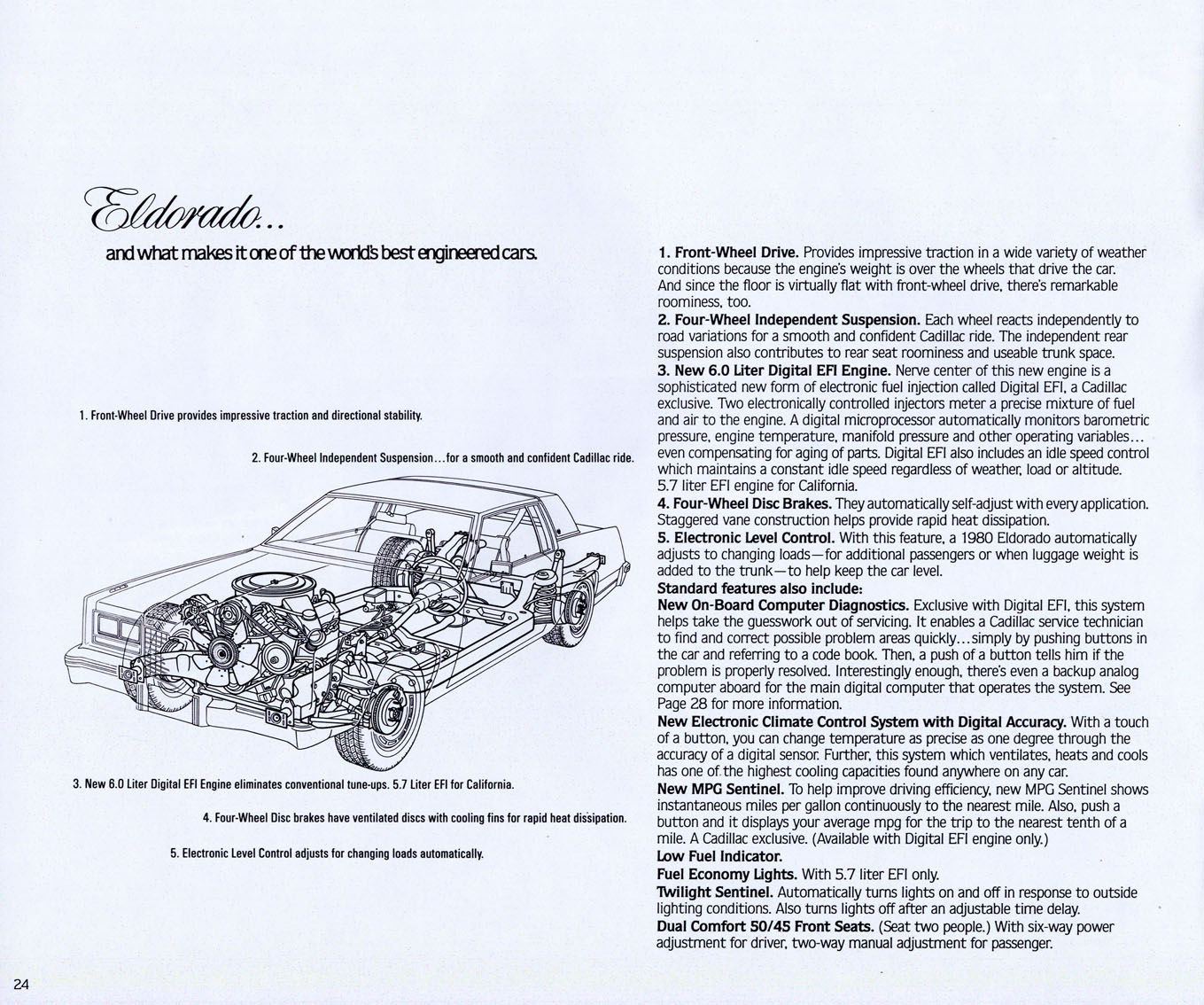 Eldorado...

and what makes it one of the world's best engineered cars.

1. Front-Wheel Drive provides impressive traction and directional stability.

2. Four-Wheel Independent Suspension...for a smooth and confident Cadillac ride.

3. New 6.0 Liter Digital EFI Engine eliminates conventional tune-ups. 5.7 Liter EFI for California.

4. Four-Wheel Disc brakes have ventilated discs with cooling fins for rapid heat dissipation.

5. Electronic Level Control adjusts for changing loads automatically.

1. Front-Wheel Drive. Provides impressive traction in a wide variety of weather conditions because the engine's weight is over the wheels that drive the car. And since the floor is virtually flat with front-wheel drive, there's remarkable roominess, too.
2. Four-Wheel Independent Suspension. Each wheel reacts independently to road variations for a smooth and confident Cadillac ride. The independent rear suspension also contributes to rear seat roominess and useable trunk space.
3. New 6.0 Liter Digital EFI Engine. Nerve center of this new engine is a sophisticated new form of electronic fuel injection called Digital EFI, a Cadillac exclusive. Two electronically controlled injectors meter a precise mixture of fuel and air to the engine. A digital microprocessor automatically monitors barometric pressure, engine temperature, manifold pressure and other operating variables... even compensating for aging of parts. Digital EFI also includes an idle speed control which maintains a constant idle speed regardless of weather, load or altitude. 5.7 liter EFI engine for California.
4. Four-Wheel Disc Brakes. They automatically self-adjust with every application. Staggered vane construction helps provide rapid heat dissipation.
5. Electronic Level Control. With this feature, a 1980 Eldorado automatically adjusts to changing loads—for additional passengers or when luggage weight is added to the trunk—to help keep the car level.
Standard features also include:
New On-Board Computer Diagnostics. Exclusive with Digital EFI, this system helps take the guesswork out of servicing. It enables a Cadillac service technician to find and correct possible problem areas quickly...simply by pushing buttons in the car and referring to a code book. Then, a push of a button tells him if the problem is properly resolved. Interestingly enough, there's even a backup analog computer aboard for the main digital computer that operates the system. See Page 28 for more information.
New Electronic Climate Control System with Digital Accuracy. With a touch of a button, you can change temperature as precise as one degree through the accuracy of a digital sensor. Further, this system which ventilates, heats and cools has one of the highest cooling capacities found anywhere on any car.
New MPG Sentinel. To help improve driving efficiency, new MPG Sentinel shows instantaneous miles per gallon continuously to the nearest mile. Also, push a button and it displays your average mpg for the trip to the nearest tenth of a mile. A Cadillac exclusive. (Available with Digital EFI engine only.)
Low Fuel Indicator.
Fuel Economy Lights. With 5.7 liter EFI only.
Twilight Sentinel. Automatically turns lights on and off in response to outside lighting conditions. Also turns lights off after an adjustable time delay.
Dual Comfort 50/45 Front Seats. (Seat two people.) With six-way power adjustment for driver, two-way manual adjustment for passenger.

24